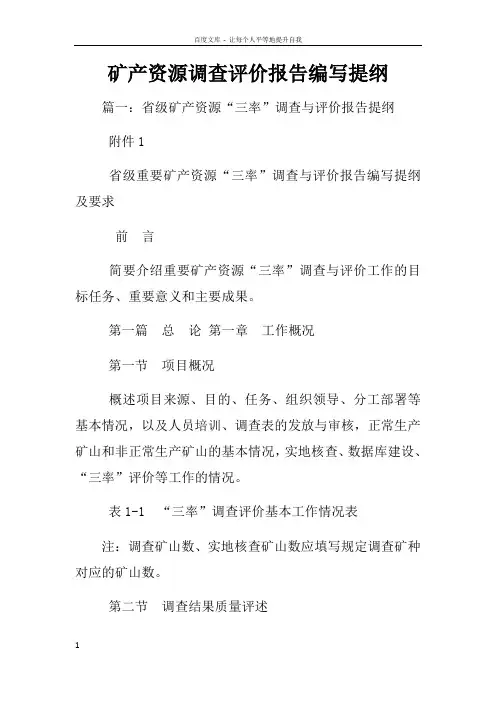 百度文库 - 让每个人平等地提升自我

矿产资源调查评价报告编写提纲

篇一：省级矿产资源“三率”调查与评价报告提纲

附件 1

省级重要矿产资源“三率”调查与评价报告编写提纲及要求

前　言

简要介绍重要矿产资源“三率”调查与评价工作的目标任务、重要意义和主要成果。

第一篇　总　论 第一章　工作概况

第一节　项目概况

概述项目来源、目的、任务、组织领导、分工部署等基本情况，以及人员培训、调查表的发放与审核，正常生产矿山和非正常生产矿山的基本情况，实地核查、数据库建设、“三率”评价等工作的情况。

表 1-1　“三率”调查评价基本工作情况表

注：调查矿山数、实地核查矿山数应填写规定调查矿种对应的矿山数。

第二节　调查结果质量评述

1